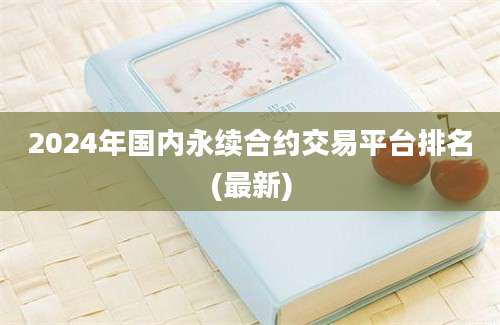 2024年国内永续合约交易平台排名(最新)